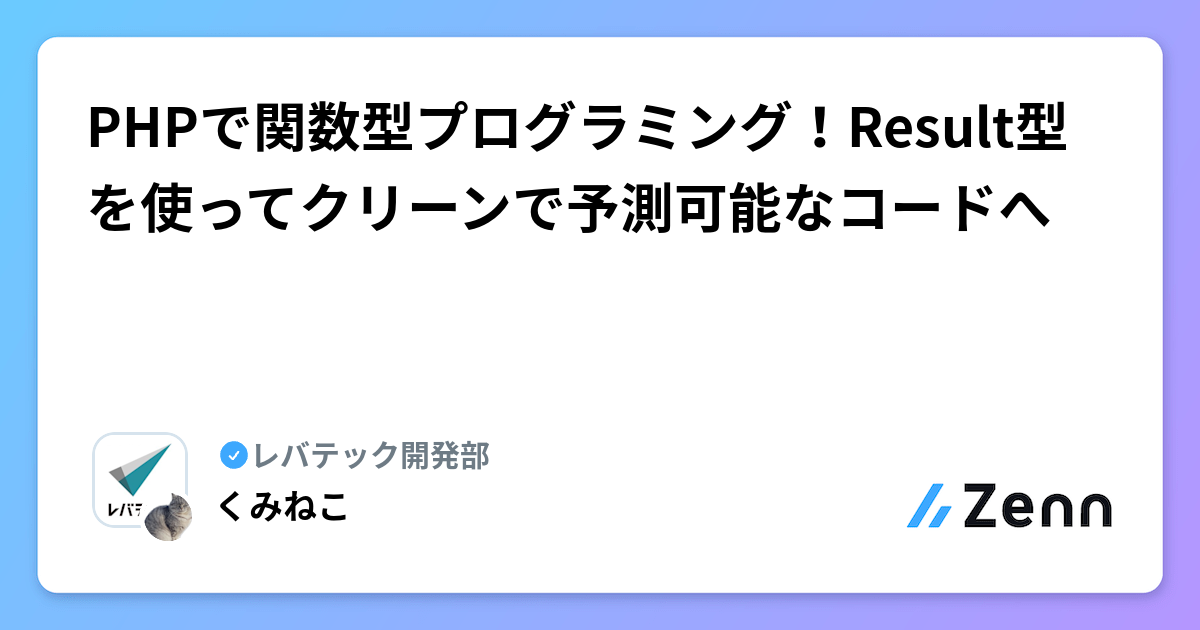 PHPで関数型プログラミング！Result型を使ってクリーンで予測可能なコードへ

レバテ

レバテック開発部
くみねこ

Zenn